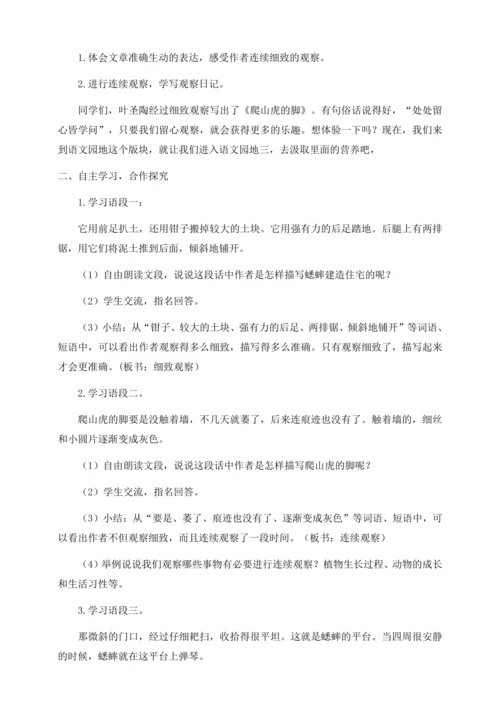 1. 体会文章准确生动的表达，感受作者连续细致的观察。

2. 进行连续观察，学写观察日记。

同学们，叶圣陶经过细致观察写出了《爬山虎的脚》。有句俗话说得好，“处处留心皆学问”，只要我们留心观察，就会获得更多的乐趣。想体验一下吗？现在，我们来到语文园地这个版块，就让我们进入语文园地三，去汲取里面的营养吧，

二、自主学习，合作探究

1. 学习语段一：

它用前足扒土，还用钳子搬掉较大的土块。它用强有力的后足踏地。后腿上有两排锯，用它们将泥土推到后面，倾斜地铺开。

（1）自由朗读文段，说说这段话中作者是怎样描写蟋蟀建造住宅的呢？

（2）学生交流，指名回答。

（3）小结：从“钳子、较大的土块、强有力的后足、两排锯、倾斜地铺开”等词语、短语中，可以看出作者观察得多么细致，描写得多么准确。只有观察细致了，描写起来才会更准确。（板书：细致观察）

2. 学习语段二。

爬山虎的脚要是没触着墙，不几天就萎了，后来连痕迹也没有了。触着墙的，细丝和小圆片逐渐变成灰色。

（1）自由朗读文段，说说这段话中作者是怎样描写爬山虎的脚呢？

（2）学生交流，指名回答。

（3）小结：从“要是、萎了、痕迹也没有了、逐渐变成灰色”等词语、短语中，可以看出作者不但观察细致，而且连续观察了一段时间。（板书：连续观察）

（4）举例说说我们观察哪些事物有必要进行连续观察？植物生长过程、动物的成长和生活习性等。

3. 学习语段三。

那微斜的门口，经过仔细耙扫，收拾得很平坦。这就是蟋蟀的平台。当四周很安静的时候，蟋蟀就在这平台上弹琴。